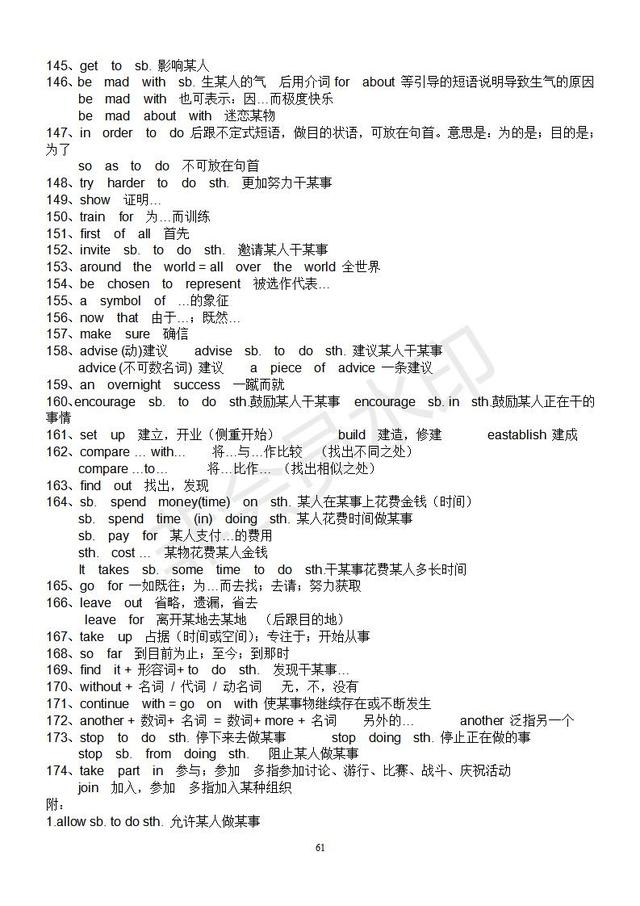 145、get to sb. 影响某人
146、be mad with sb. 生某人的气 后用介词 for about 等引导的短语说明导致生气的原因
be mad with 也可表示：因…而极度快乐
be mad about with 迷恋某物
147、in order to do 后跟不定式短语，做目的状语，可放在句首。意思是：为的是；目的是；为了
so as to do 不可放在句首
148、try harder to do sth. 更加努力干某事
149、show 证明…
150、train for 为…而训练
151、first of all 首先
152、invite sb. to do sth. 邀请某人干某事
153、around the world = all over the world 全世界
154、be chosen to represent 被选作代表…
155、a symbol of …的象征
156、now that 由于…；既然…
157、make sure 确信
158、advise (动)建议 advise sb. to do sth. 建议某人干某事
advice (不可数名词) 建议 a piece of advice 一条建议
159、an overnight success 一蹴而就
160、encourage sb. to do sth.鼓励某人干某事 encourage sb. in sth.鼓励某人正在干的事情
161、set up 建立，开业（侧重开始） build 建造，修建 eastablish 建成
162、compare … with… 将…与…作比较 （找出不同之处）
compare …to… 将…比作… （找出相似之处）
163、find out 找出，发现
164、sb. spend money(time) on sth. 某人在某事上花费金钱（时间）
sb. spend time (in) doing sth. 某人花费时间做某事
sb. pay for 某人支付…的费用
sth. cost … 某物花费某人金钱
It takes sb. some time to do sth.干某事花费某人多长时间
165、go for 一如既往；为…而去找；去请；努力获取
166、leave out 省略，遗漏，省去
leave for 离开某地去某地 （后跟目的地）
167、take up 占据（时间或空间）；专注于；开始从事
168、so far 到目前为止；至今；到那时
169、find it + 形容词+ to do sth. 发现干某事…
170、without + 名词 / 代词 / 动名词 无，不，没有
171、continue with = go on with 使某事物继续存在或不断发生
172、another + 数词+ 名词 = 数词+ more + 名词 另外的… another 泛指另一个
173、stop to do sth. 停下来去做某事 stop doing sth. 停止正在做的事
stop sb. from doing sth. 阻止某人做某事
174、take part in 参与；参加 多指参加讨论、游行、比赛、战斗、庆祝活动
join 加入，参加 多指加入某种组织
附：
1.allow sb. to do sth. 允许某人做某事
61